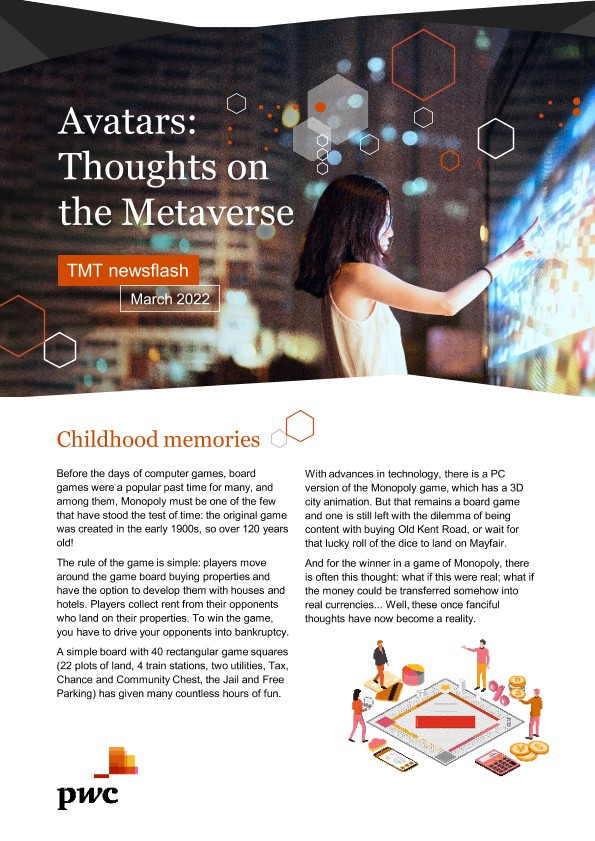 Avatars: Thoughts on the Metaverse

TMT newsflash

March 2022

Childhood memories

Before the days of computer games, board games were a popular past time for many, and among them, Monopoly must be one of the few that have stood the test of time: the original game was created in the early 1900s, so over 120 years old!

The rule of the game is simple: players move around the game board buying properties and have the option to develop them with houses and hotels. Players collect rent from their opponents who land on their properties. To win the game, you have to drive your opponents into bankruptcy.

A simple board with 40 rectangular game squares (22 plots of land, 4 train stations, two utilities, Tax, Chance and Community Chest, the Jail and Free Parking) has given many countless hours of fun.

With advances in technology, there is a PC version of the Monopoly game, which has a 3D city animation. But that remains a board game and one is still left with the dilemma of being content with buying Old Kent Road, or wait for that lucky roll of the dice to land on Mayfair.

And for the winner in a game of Monopoly, there is often this thought: what if this were real; what if the money could be transferred somehow into real currencies... Well, these once fanciful thoughts have now become a reality.

pwc